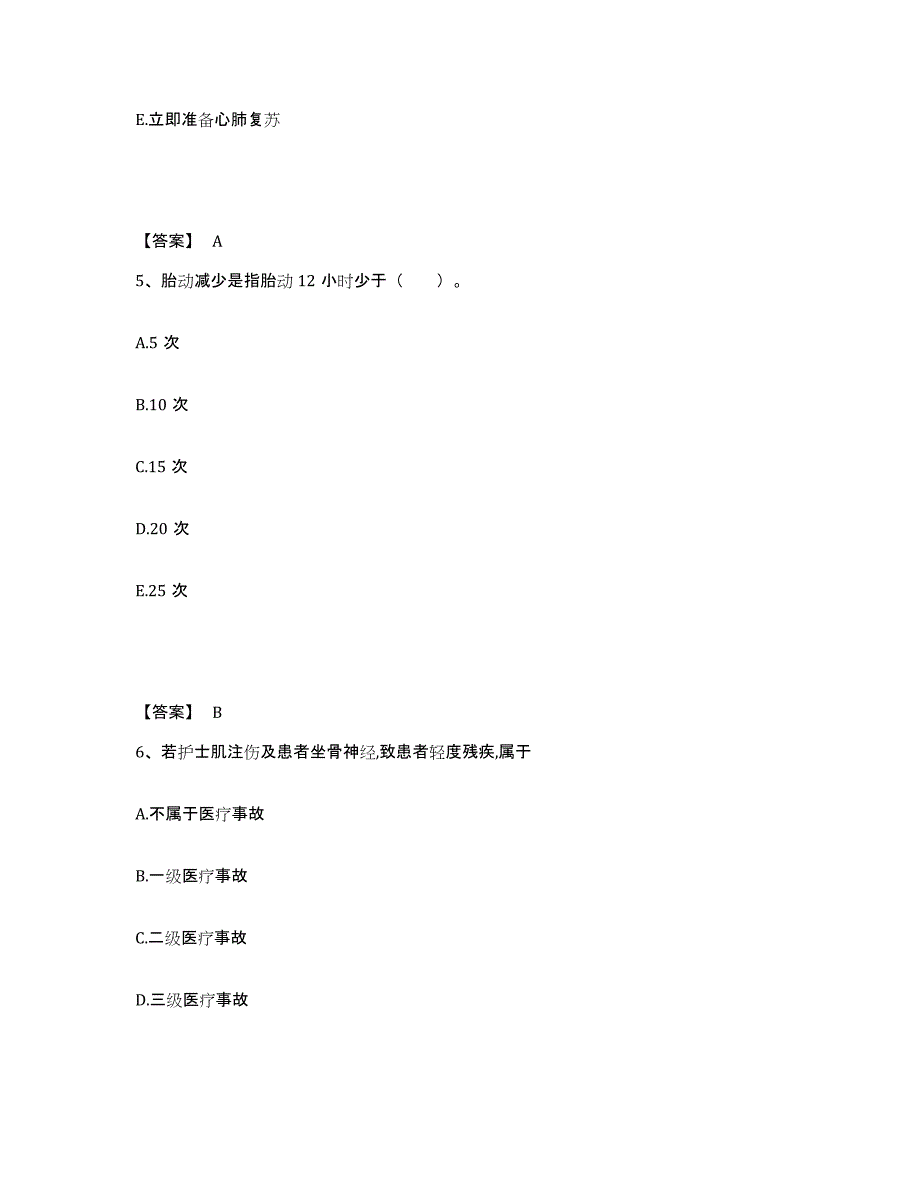 E.立即准备心肺复苏

【答案】 A

5、胎动减少是指胎动 12 小时少于（　　）。

A.5 次

B.10 次

C.15 次

D.20 次

E.25 次

【答案】 B

6、若护士肌注伤及患者坐骨神经,致患者轻度残疾,属于

A.不属于医疗事故

B.一级医疗事故

C.二级医疗事故

D.三级医疗事故